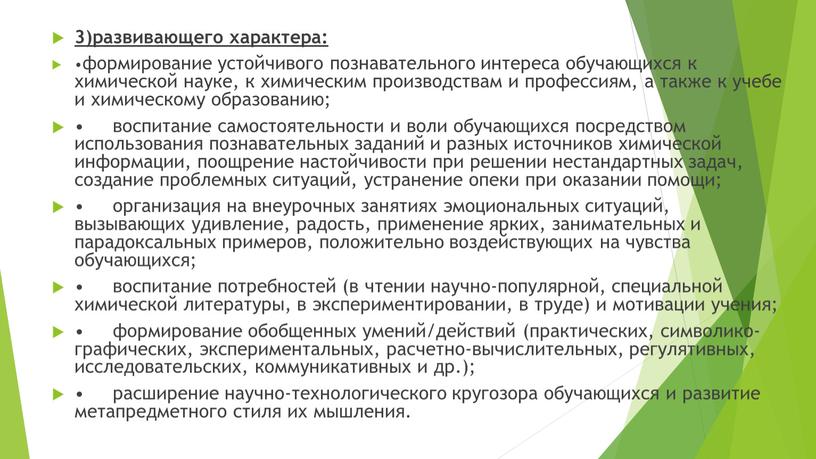 3)развивающего характера:

•формирование устойчивого познавательного интереса обучающихся к химической науке, к химическим производствам и профессиям, а также к учебе и химическому образованию;

• воспитание самостоятельности и воли обучающихся посредством использования познавательных заданий и разных источников химической информации, поощрение настойчивости при решении нестандартных задач, создание проблемных ситуаций, устранение опеки при оказании помощи;

• организация на внеурочных занятиях эмоциональных ситуаций, вызывающих удивление, радость, применение ярких, занимательных и парадоксальных примеров, положительно воздействующих на чувства обучающихся;

• воспитание потребностей (в чтении научно-популярной, специальной химической литературы, в экспериментировании, в труде) и мотивации учения;

• формирование обобщенных умений/действий (практических, символико-графических, экспериментальных, расчетно-вычислительных, регулятивных, исследовательских, коммуникативных и др.);

• расширение научно-технологического кругозора обучающихся и развитие метапредметного стиля их мышления.